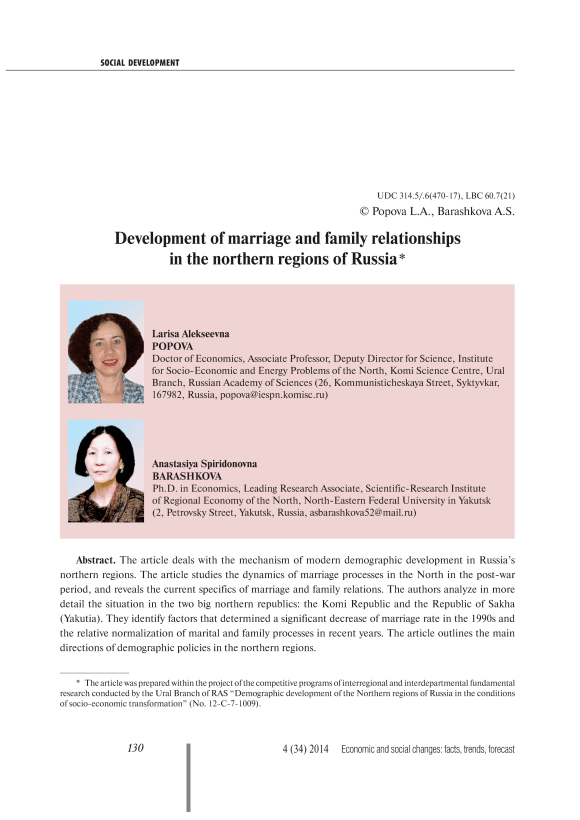 SOCIAL DEVELOPMENT

UDC 314.5/.6(470-17), LBC 60.7(21)
© Popova L.A., Barashkova A.S.

Development of marriage and family relationships in the northern regions of Russia*

Larisa Alekseevna
POPOVA
Doctor of Economics, Associate Professor, Deputy Director for Science, Institute for Socio-Economic and Energy Problems of the North, Komi Science Centre, Ural Branch, Russian Academy of Sciences (26, Kommunisticheskaya Street, Syktyvkar, 167982, Russia, popova@iespn.komisc.ru)

Anastasiya Spiridonovna
BARASHKOVA
Ph.D. in Economics, Leading Research Associate, Scientific-Research Institute of Regional Economy of the North, North-Eastern Federal University in Yakutsk (2, Petrovsky Street, Yakutsk, Russia, asbarashkova52@mail.ru)

Abstract. The article deals with the mechanism of modern demographic development in Russia's northern regions. The article studies the dynamics of marriage processes in the North in the post-war period, and reveals the current specifics of marriage and family relations. The authors analyze in more detail the situation in the two big northern republics: the Komi Republic and the Republic of Sakha (Yakutia). They identify factors that determined a significant decrease of marriage rate in the 1990s and the relative normalization of marital and family processes in recent years. The article outlines the main directions of demographic policies in the northern regions.

* The article was prepared within the project of the competitive programs of interregional and interdepartmental fundamental research conducted by the Ural Branch of RAS "Demographic development of the Northern regions of Russia in the conditions of socio-economic transformation" (No. 12-C-7-1009).

130

4 (34) 2014 Economic and social changes: facts, trends, forecast